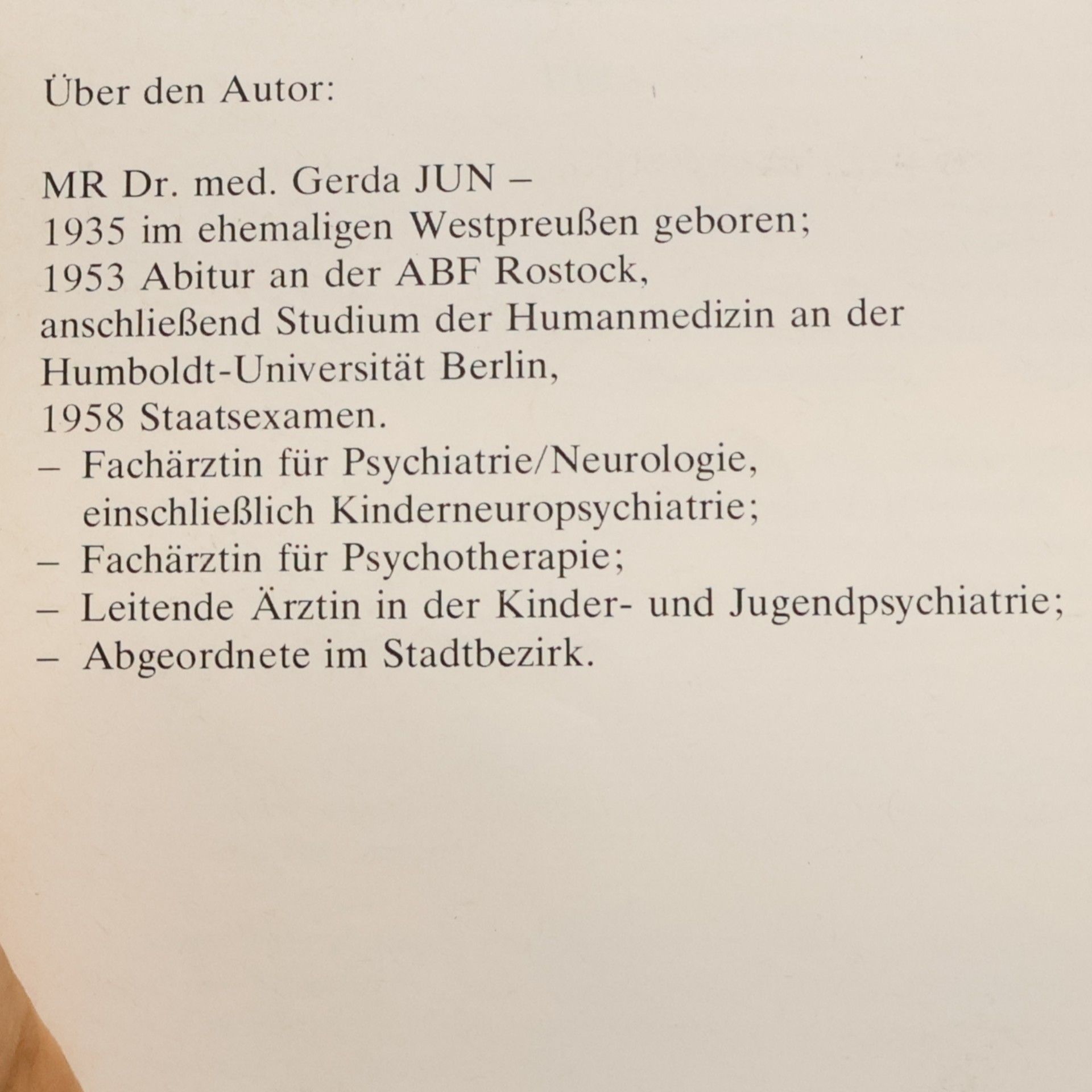 Über den Autor:

MR Dr. med. Gerda JUN –
1935 im ehemaligen Westpreußen geboren;
1953 Abitur an der ABF Rostock,
anschließend Studium der Humanmedizin an der Humboldt-Universität Berlin,
1958 Staatsexamen.
– Fachärztin für Psychiatrie/Neurologie, einschließlich Kinderneuropsychiatrie;
– Fachärztin für Psychotherapie;
– Leitende Ärztin in der Kinder- und Jugendpsychiatrie;
– Abgeordnete im Stadtbezirk.